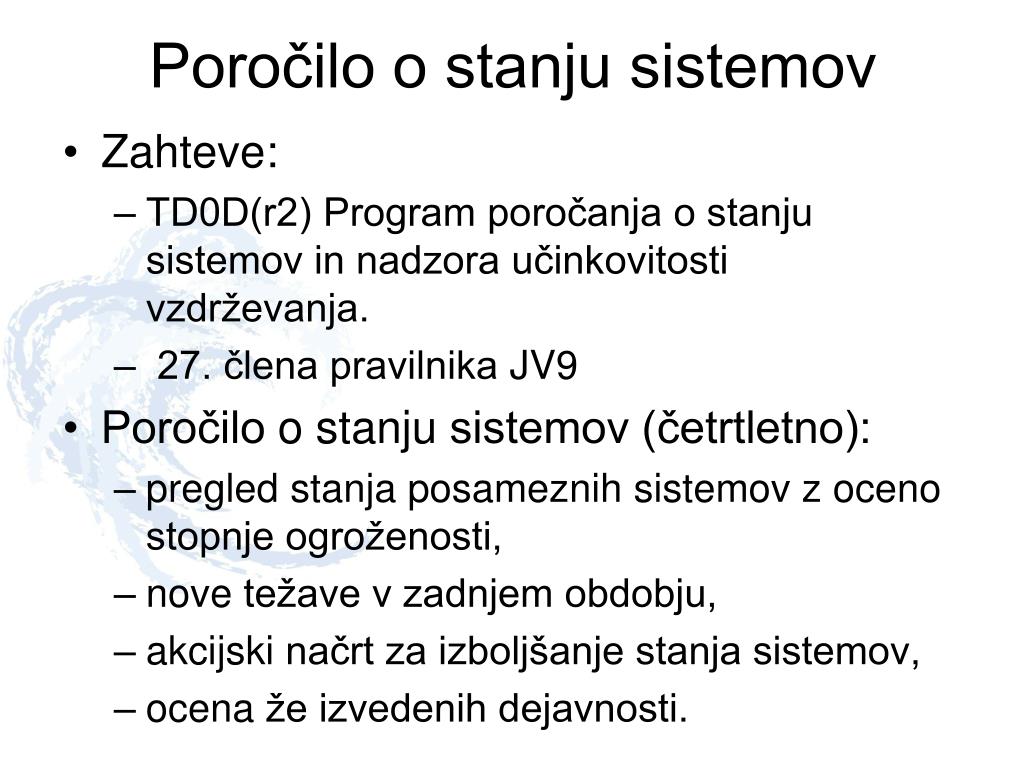 Poročilo o stanju sistemov

• Zahteve:
– TD0D(r2) Program poročanja o stanju sistemov in nadzora učinkovitosti vzdrževanja.
– 27. člena pravilnika JV9

• Poročilo o stanju sistemov (četrtletno):
– pregled stanja posameznih sistemov z oceno stopnje ogroženosti,
– nove težave v zadnjem obdobju,
– akcijski načrt za izboljšanje stanja sistemov,
– ocena že izvedenih dejavnosti.